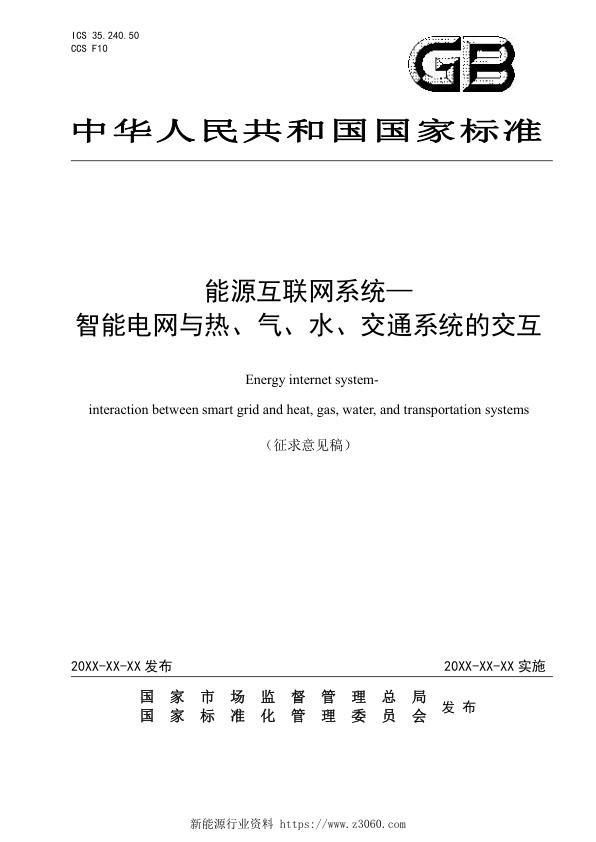 ICS 35.240.50
CCS F10

GB

中华人民共和国国家标准

能源互联网系统—
智能电网与热、气、水、交通系统的交互

Energy internet system-

interaction between smart grid and heat, gas, water, and transportation systems

（征求意见稿）

20XX-XX-XX 发布

20XX-XX-XX 实施

国家市场监督管理总局
国家标准化管理委员会
发布

新能源行业资料 https://www.z3060.com